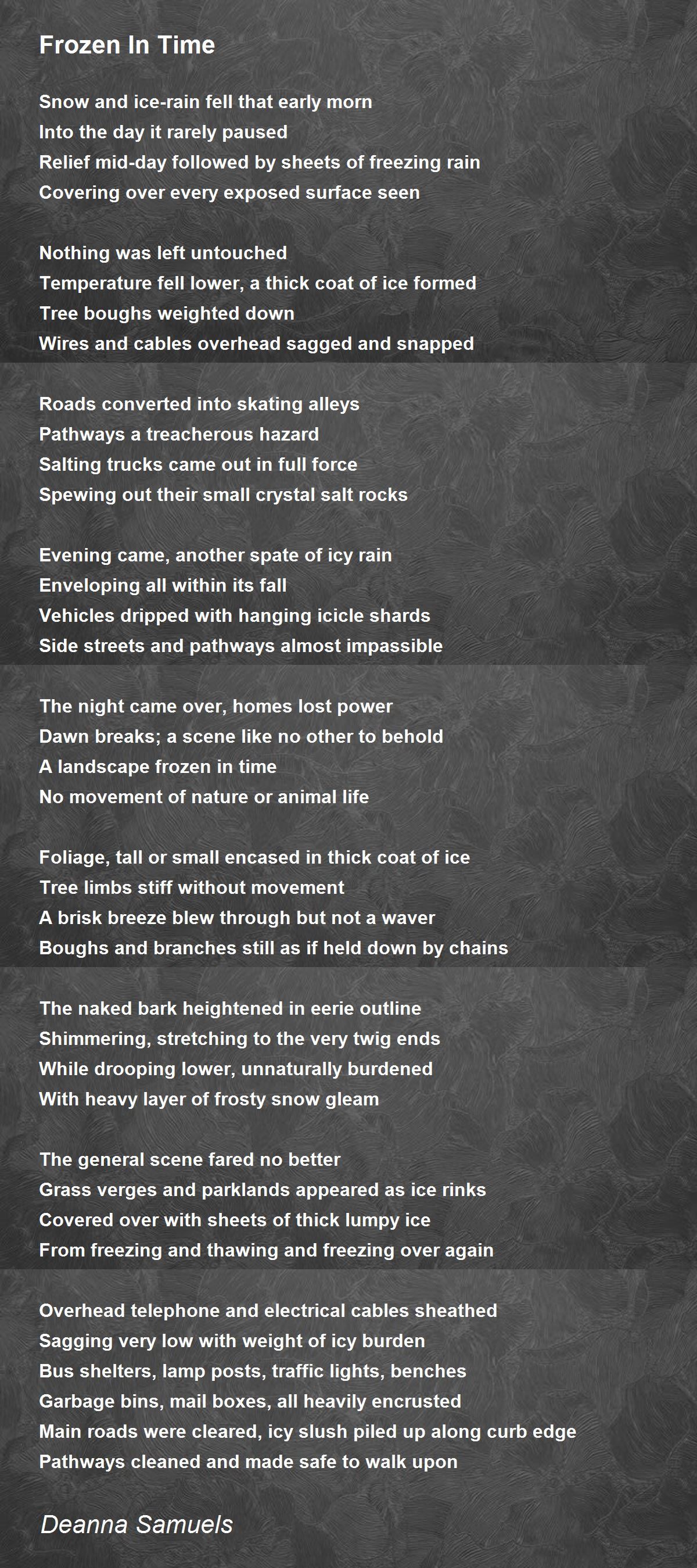 Frozen In Time

Snow and ice-rain fell that early morn
Into the day it rarely paused
Relief mid-day followed by sheets of freezing rain
Covering over every exposed surface seen

Nothing was left untouched
Temperature fell lower, a thick coat of ice formed
Tree boughs weighted down
Wires and cables overhead sagged and snapped

Roads converted into skating alleys
Pathways a treacherous hazard
Salting trucks came out in full force
Spewing out their small crystal salt rocks

Evening came, another spate of icy rain
Enveloping all within its fall
Vehicles dripped with hanging icicle shards
Side streets and pathways almost impassible

The night came over, homes lost power
Dawn breaks; a scene like no other to behold
A landscape frozen in time
No movement of nature or animal life

Foliage, tall or small encased in thick coat of ice
Tree limbs stiff without movement
A brisk breeze blew through but not a waver
Boughs and branches still as if held down by chains

The naked bark heightened in eerie outline
Shimmering, stretching to the very twig ends
While drooping lower, unnaturally burdened
With heavy layer of frosty snow gleam

The general scene fared no better
Grass verges and parklands appeared as ice rinks
Covered over with sheets of thick lumpy ice
From freezing and thawing and freezing over again

Overhead telephone and electrical cables sheathed
Sagging very low with weight of icy burden
Bus shelters, lamp posts, traffic lights, benches
Garbage bins, mail boxes, all heavily encrusted
Main roads were cleared, icy slush piled up along curb edge
Pathways cleaned and made safe to walk upon

Deanna Samuels